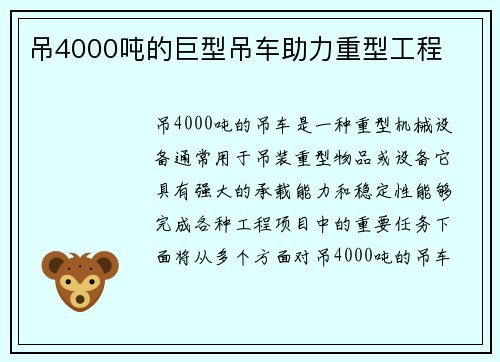 吊4000吨的巨型吊车助力重型工程

吊4000吨的吊车是一种重型机械设备通常用于吊装重型物品或设备它具有强大的承载能力和稳定性能够完成各种工程项目中的重要任务下面将从多个方面对吊4000吨的吊车